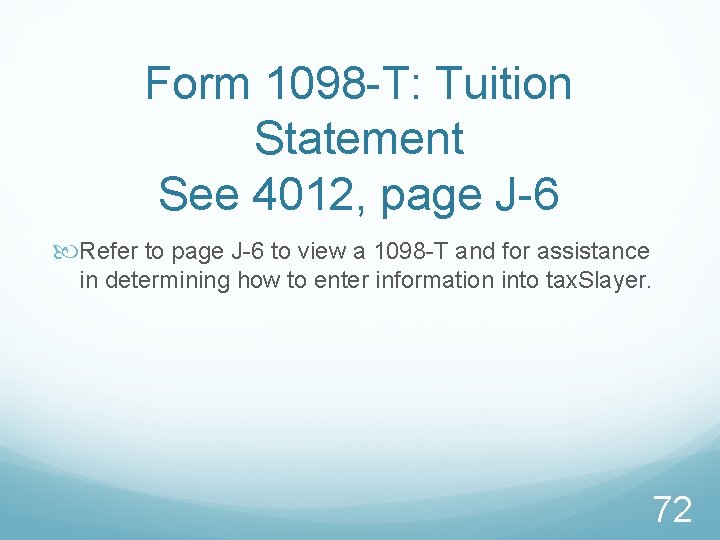 Form 1098-T: Tuition Statement
See 4012, page J-6

Refer to page J-6 to view a 1098-T and for assistance in determining how to enter information into taxSlayer.

72